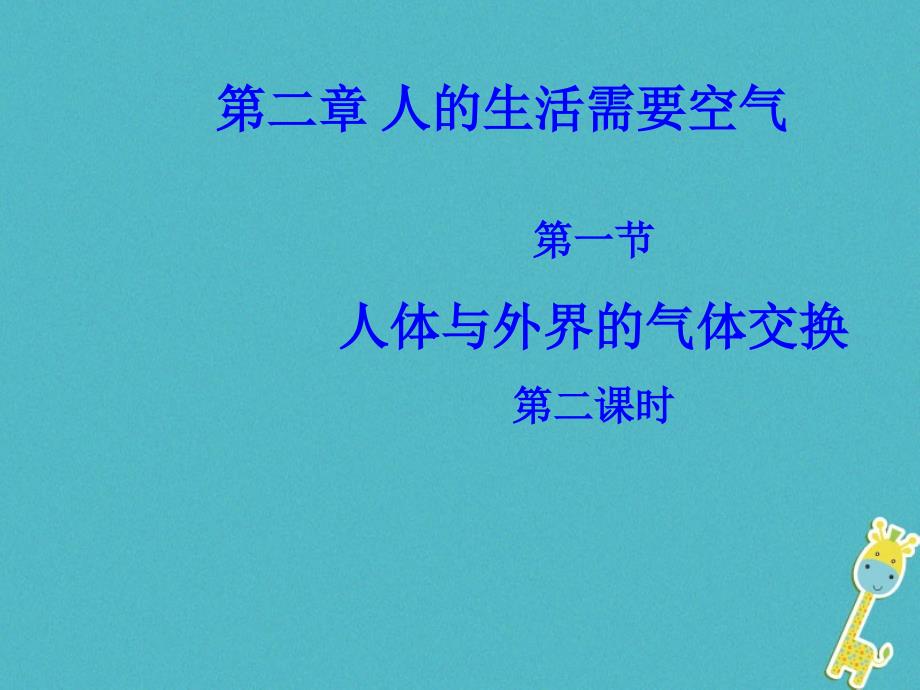 第二章 人的生活需要空气

第一节

人体与外界的气体交换

第二课时